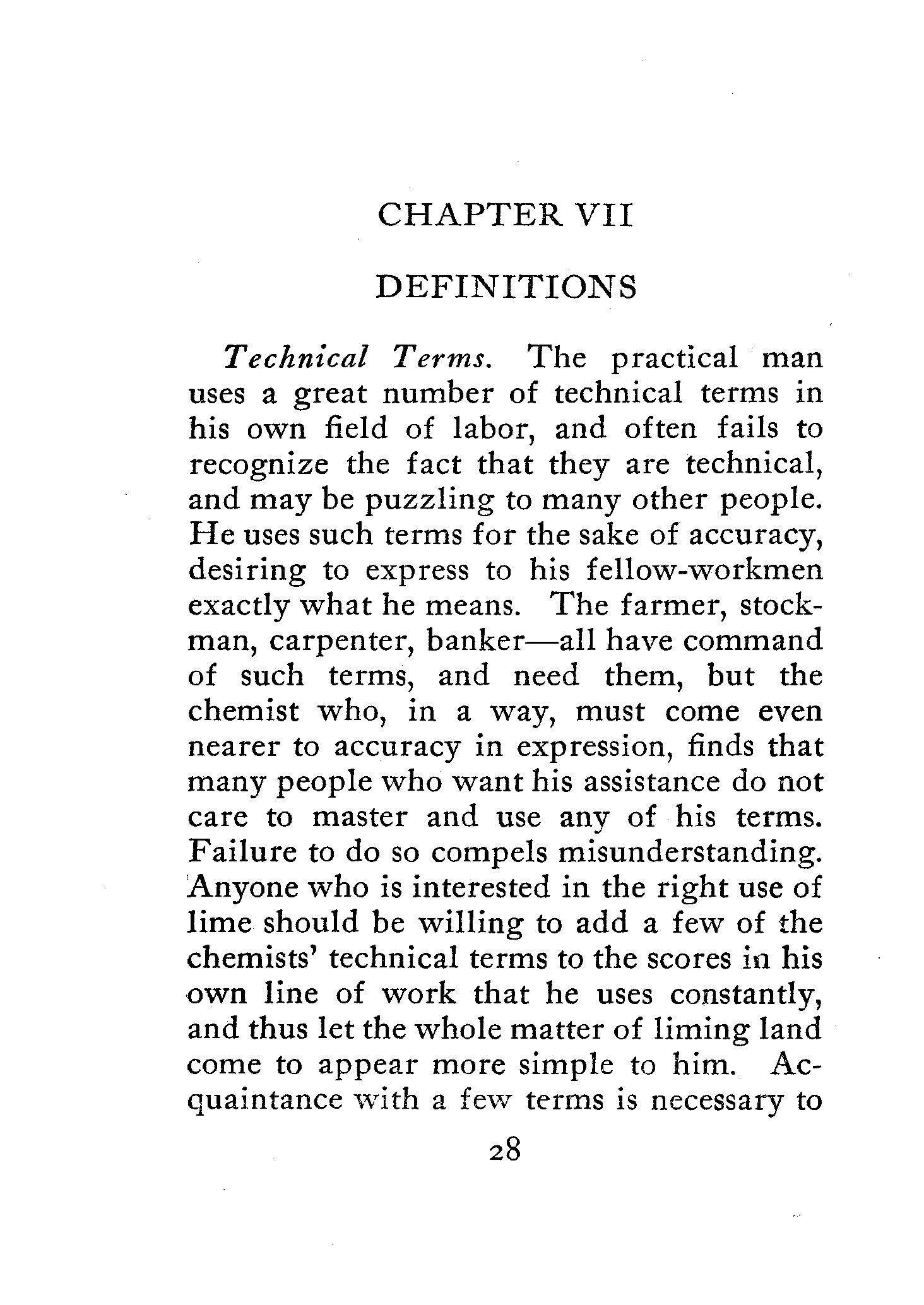 CHAPTER VII

DEFINITIONS

Technical Terms. The practical man uses a great number of technical terms in his own field of labor, and often fails to recognize the fact that they are technical, and may be puzzling to many other people. He uses such terms for the sake of accuracy, desiring to express to his fellow-workmen exactly what he means. The farmer, stockman, carpenter, banker—all have command of such terms, and need them, but the chemist who, in a way, must come even nearer to accuracy in expression, finds that many people who want his assistance do not care to master and use any of his terms. Failure to do so compels misunderstanding. Anyone who is interested in the right use of lime should be willing to add a few of the chemists' technical terms to the scores in his own line of work that he uses constantly, and thus let the whole matter of liming land come to appear more simple to him. Acquaintance with a few terms is necessary to

28